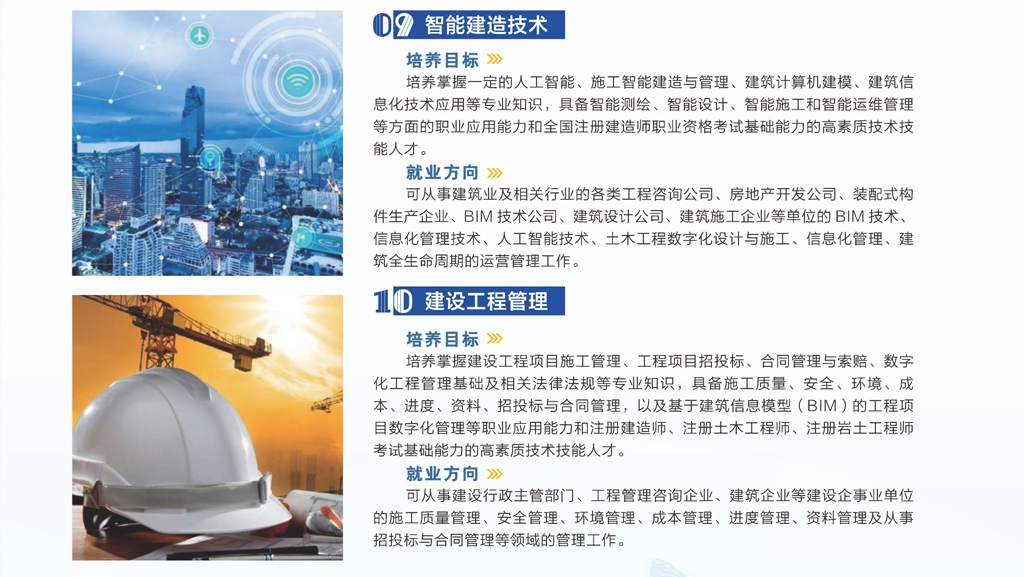 09 智能建造技术

培养目标

培养掌握一定的人工智能、施工智能建造与管理、建筑计算机建模、建筑信息化技术应用等专业知识，具备智能测绘、智能设计、智能施工和智能运维管理等方面的职业应用能力和全国注册建造师职业资格考试基础能力的高素质技术技能人才。

就业方向

可从事建筑业及相关行业的各类工程咨询公司、房地产开发公司、装配式构件生产企业、BIM技术公司、建筑设计公司、建筑施工企业等单位的BIM技术、信息化管理技术、人工智能技术、土木工程数字化设计与施工、信息化管理、建筑全生命周期的运营管理工作。

10 建设工程管理

培养目标

培养掌握建设工程项目施工管理、工程项目招投标、合同管理与索赔、数字化工程管理基础及相关法律法规等专业知识，具备施工质量、安全、环境、成本、进度、资料、招投标与合同管理，以及基于建筑信息模型（BIM）的工程项目数字化管理等职业应用能力和注册建造师、注册土木工程师、注册岩土工程师考试基础能力的高素质技术技能人才。

就业方向

可从事建设行政主管部门、工程管理咨询企业、建筑企业等建设企事业单位的施工质量管理、安全管理、环境管理、成本管理、进度管理、资料管理及从事招投标与合同管理等领域的管理工作。